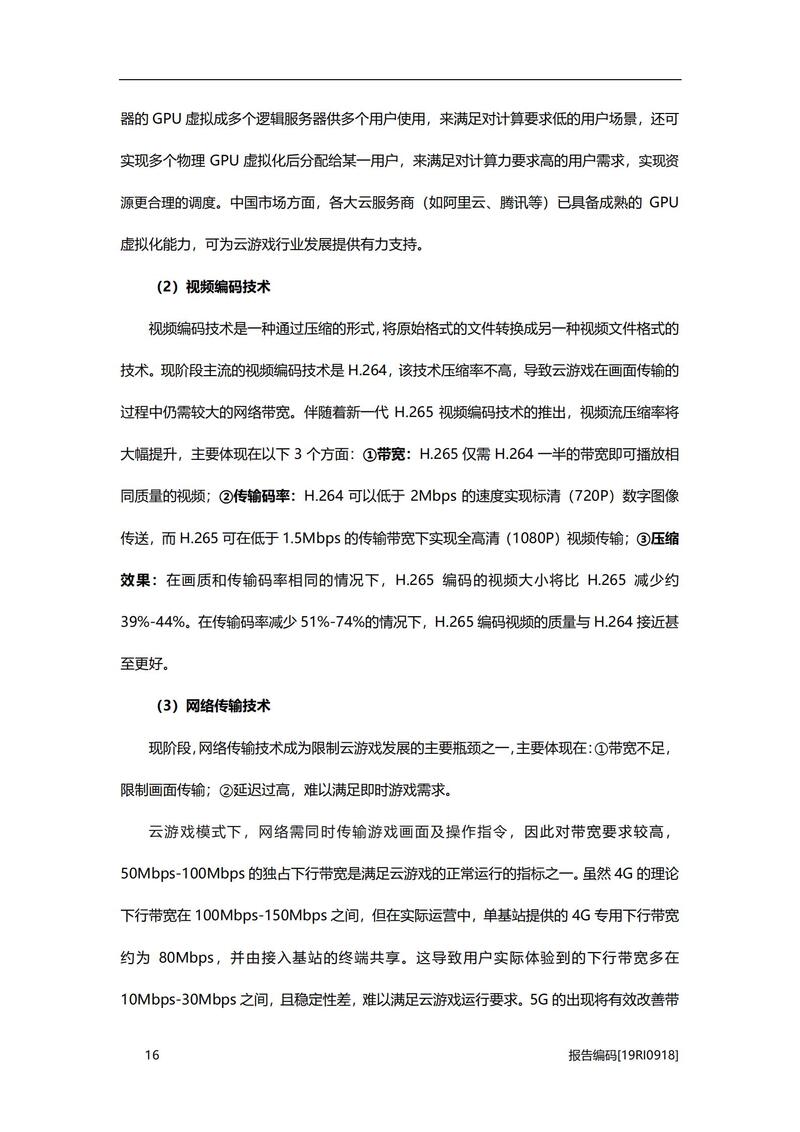 器的 GPU 虚拟成多个逻辑服务器供多个用户使用，来满足对计算要求低的用户场景，还可实现多个物理 GPU 虚拟化后分配给某一用户，来满足对计算力要求高的用户需求，实现资源更合理的调度。中国市场方面，各大云服务商（如阿里云、腾讯等）已具备成熟的 GPU 虚拟化能力，可为云游戏行业发展提供有力支持。

（2）视频编码技术

视频编码技术是一种通过压缩的形式，将原始格式的文件转换成另一种视频文件格式的技术。现阶段主流的视频编码技术是 H.264，该技术压缩率不高，导致云游戏在画面传输的过程中仍需较大的网络带宽。伴随着新一代 H.265 视频编码技术的推出，视频流压缩率将大幅提升，主要体现在以下 3 个方面：①带宽：H.265 仅需 H.264 一半的带宽即可播放相同质量的视频；②传输码率：H.264 可以低于 2Mbps 的速度实现标清（720P）数字图像传送，而 H.265 可在低于 1.5Mbps 的传输带宽下实现全高清（1080P）视频传输；③压缩效果：在画质和传输码率相同的情况下，H.265 编码的视频大小将比 H.265 减少约 39%-44%。在传输码率减少 51%-74%的情况下，H.265 编码视频的质量与 H.264 接近甚至更好。

（3）网络传输技术

现阶段，网络传输技术成为限制云游戏发展的主要瓶颈之一，主要体现在：①带宽不足，限制画面传输；②延迟过高，难以满足即时游戏需求。

云游戏模式下，网络需同时传输游戏画面及操作指令，因此对带宽要求较高，50Mbps-100Mbps 的独占下行带宽是满足云游戏的正常运行的指标之一。虽然 4G 的理论下行带宽在 100Mbps-150Mbps 之间，但在实际运营中，单基站提供的 4G 专用下行带宽约为 80Mbps，并由接入基站的终端共享。这导致用户实际体验到的下行带宽多在 10Mbps-30Mbps 之间，且稳定性差，难以满足云游戏运行要求。5G 的出现将有效改善带

16

报告编码[19RI0918]